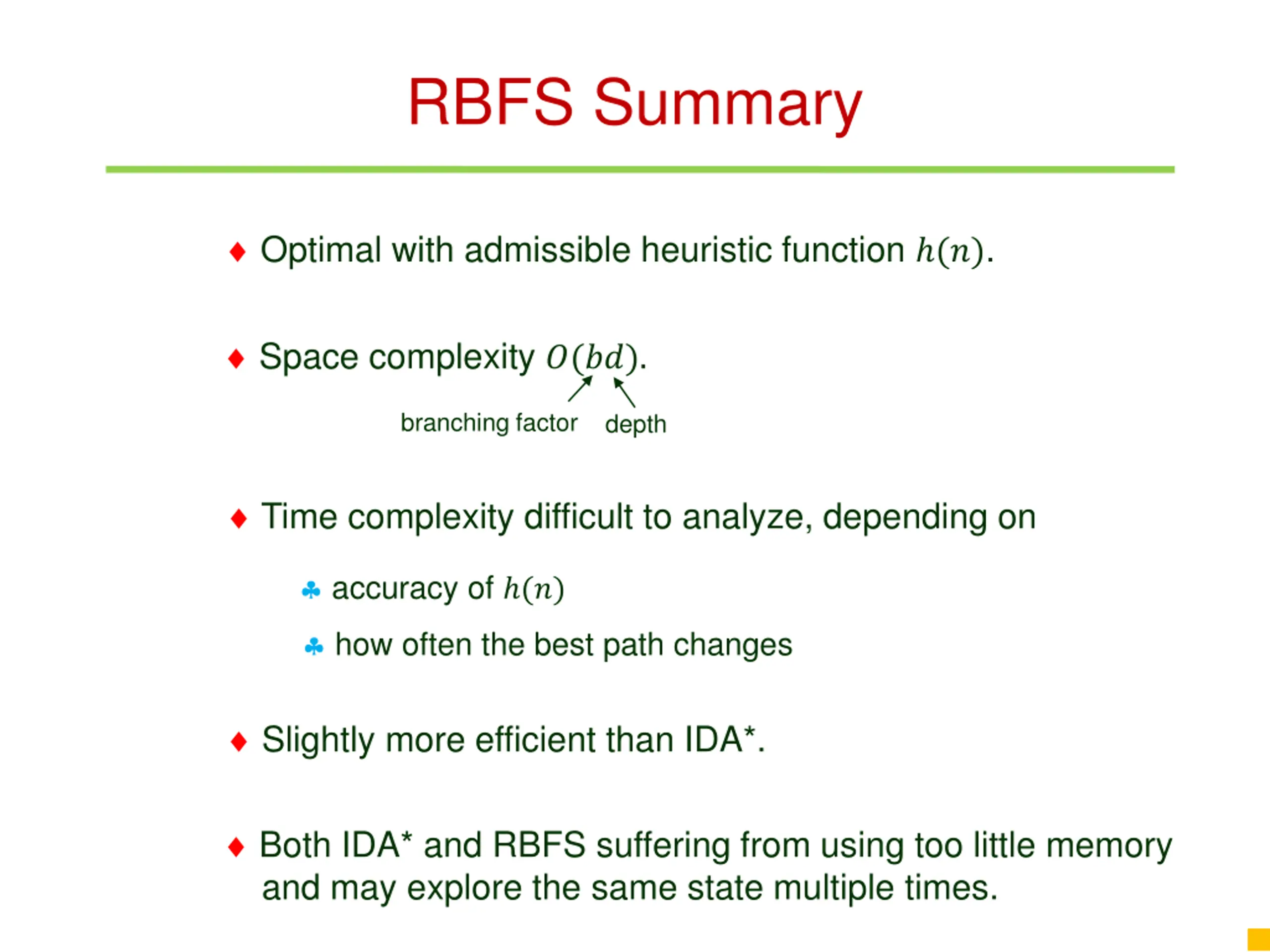 RBFS Summary

♦ Optimal with admissible heuristic function $h(n)$.

♦ Space complexity $O(bd)$.

branching factor depth

♦ Time complexity difficult to analyze, depending on

♣ accuracy of $h(n)$

♣ how often the best path changes

♦ Slightly more efficient than IDA*.

♦ Both IDA* and RBFS suffering from using too little memory and may explore the same state multiple times.